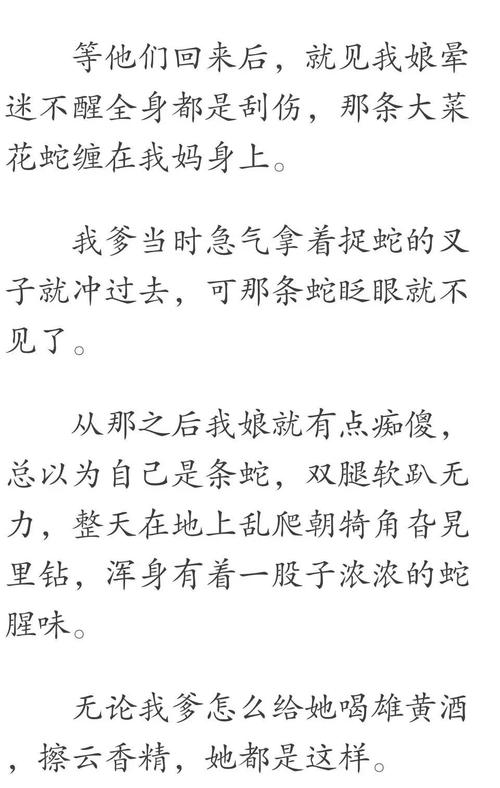 等他们回来后，就见我娘晕迷不醒全身都是刮伤，那条大菜花蛇缠在我妈身上。

我爹当时急气拿着捉蛇的叉子就冲过去，可那条蛇眨眼就不见了。

从那之后我娘就有点痴傻，总以为自己是条蛇，双腿软趴无力，整天在地上乱爬朝犄角旮旯里钻，浑身有着一股子浓浓的蛇腥味。

无论我爹怎么给她喝雄黄酒，擦云香精，她都是这样。